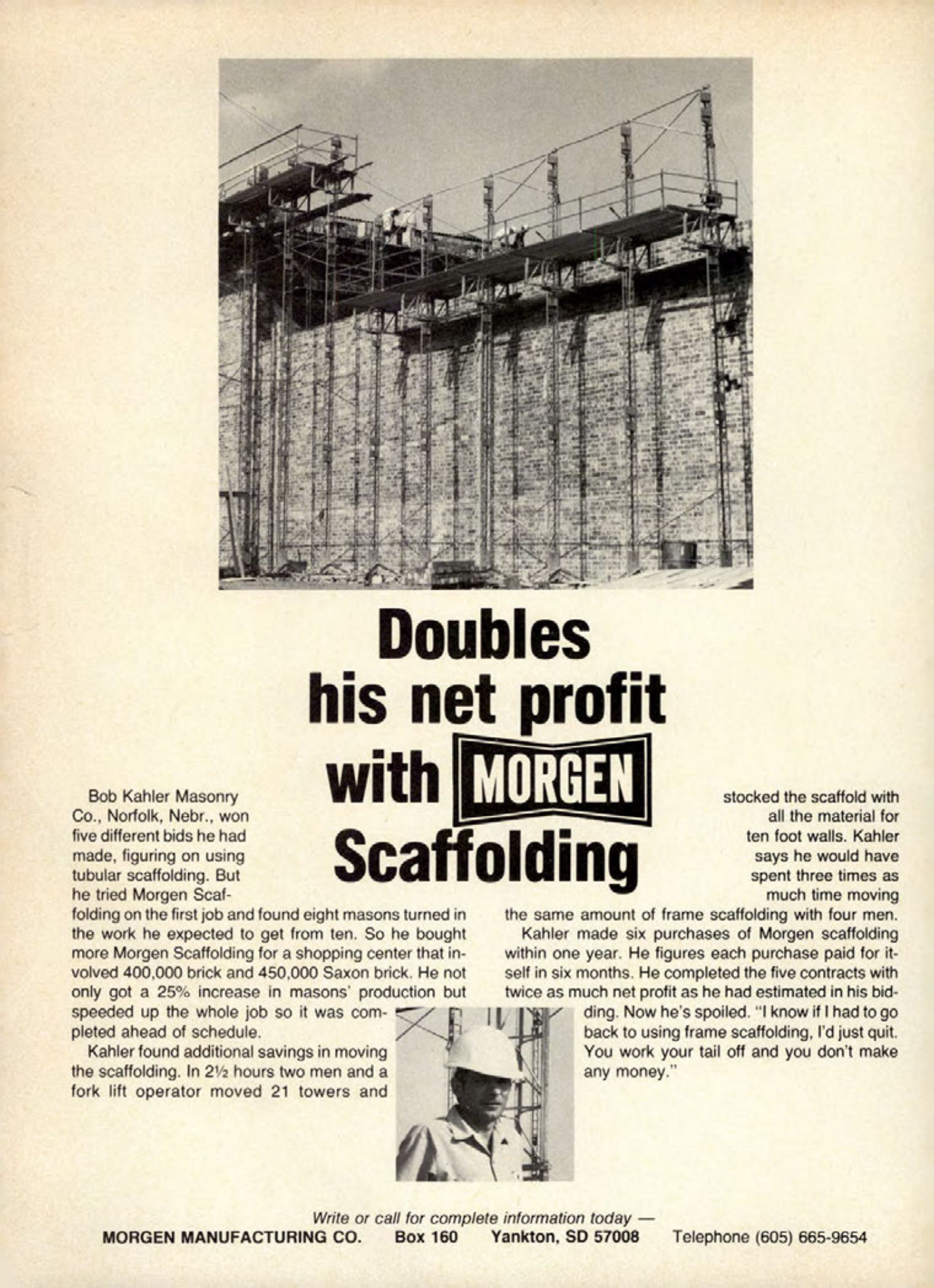 Doubles his net profit with MORGEN Scaffolding

Bob Kahler Masonry Co., Norfolk, Nebr., won five different bids he had made, figuring on using tubular scaffolding. But he tried Morgen Scaffolding on the first job and found eight masons turned in the work he expected to get from ten. So he bought more Morgen Scaffolding for a shopping center that involved 400,000 brick and 450,000 Saxon brick. He not only got a 25% increase in masons' production but speeded up the whole job so it was completed ahead of schedule.

Kahler found additional savings in moving the scaffolding. In 2½ hours two men and a fork lift operator moved 21 towers and stocked the scaffold with all the material for ten foot walls. Kahler says he would have spent three times as much time moving the same amount of frame scaffolding with four men.

Kahler made six purchases of Morgen scaffolding within one year. He figures each purchase paid for itself in six months. He completed the five contracts with twice as much net profit as he had estimated in his bidding. Now he's spoiled. "I know if I had to go back to using frame scaffolding, I'd just quit. You work your tail off and you don't make any money."

Write or call for complete information today —
MORGEN MANUFACTURING CO. Box 160 Yankton, SD 57008 Telephone (605) 665-9654